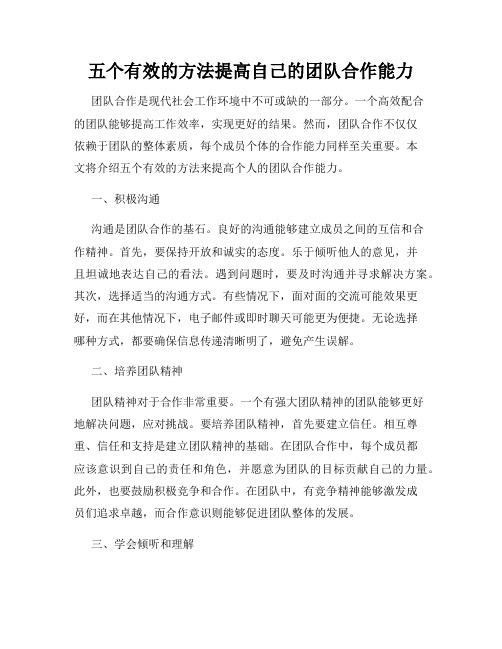 五个有效的方法提高自己的团队合作能力

团队合作是现代社会工作环境中不可或缺的一部分。一个高效配合的团队能够提高工作效率，实现更好的结果。然而，团队合作不仅仅依赖于团队的整体素质，每个成员个体的合作能力同样至关重要。本文将介绍五个有效的方法来提高个人的团队合作能力。

一、积极沟通

沟通是团队合作的基石。良好的沟通能够建立成员之间的互信和合作精神。首先，要保持开放和诚实的态度。乐于倾听他人的意见，并且坦诚地表达自己的看法。遇到问题时，要及时沟通并寻求解决方案。其次，选择适当的沟通方式。有些情况下，面对面的交流可能效果更好，而在其他情况下，电子邮件或即时聊天可能更为便捷。无论选择哪种方式，都要确保信息传递清晰明了，避免产生误解。

二、培养团队精神

团队精神对于合作非常重要。一个有强大团队精神的团队能够更好地解决问题，应对挑战。要培养团队精神，首先要建立信任。相互尊重、信任和支持是建立团队精神的基础。在团队合作中，每个成员都应该意识到自己的责任和角色，并愿意为团队的目标贡献自己的力量。此外，也要鼓励积极竞争和合作。在团队中，有竞争精神能够激发成员们追求卓越，而合作意识则能够促进团队整体的发展。

三、学会倾听和理解